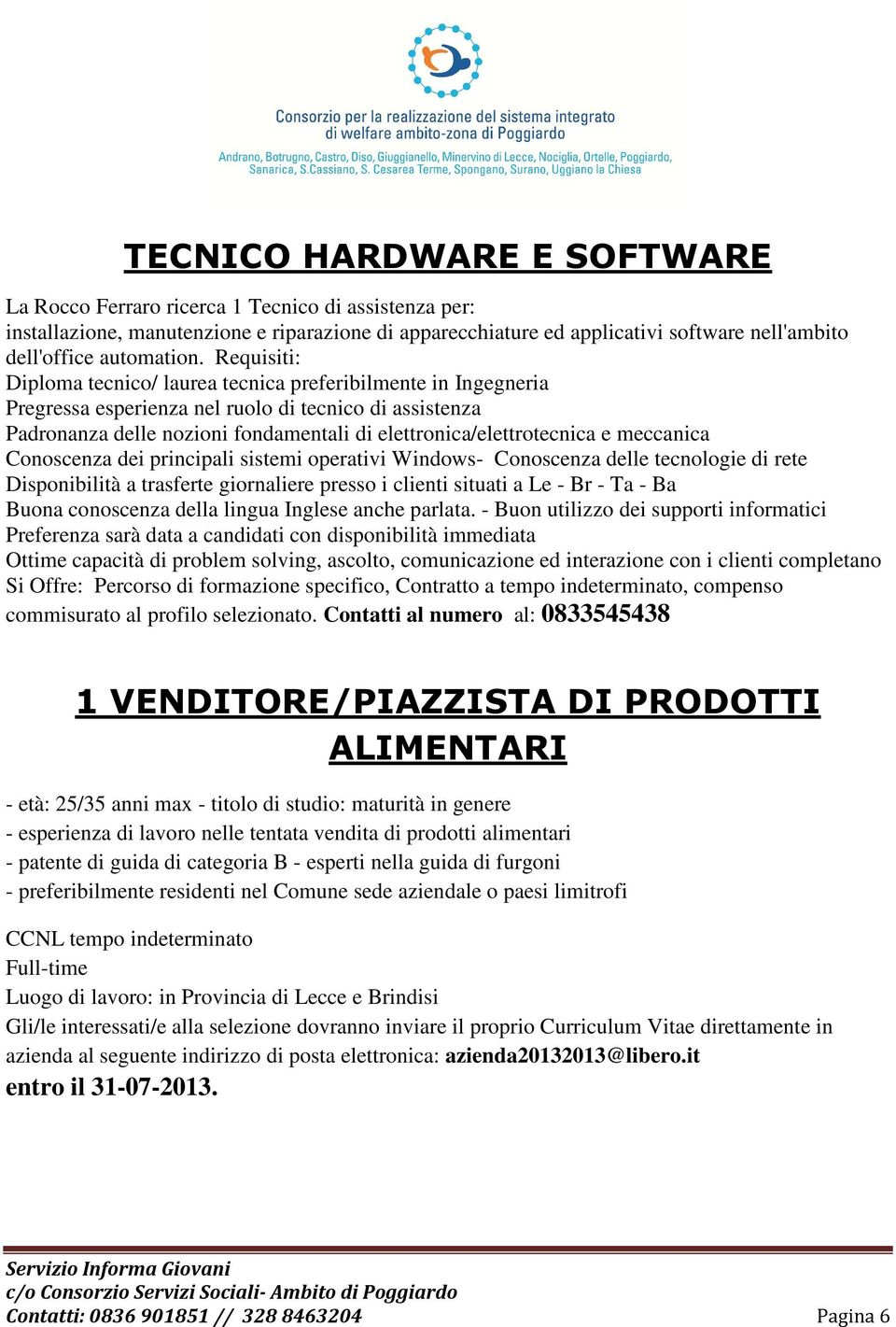 Consorzio per la realizzazione del sistema integrato di welfare ambito-zona di Poggiardo
Andrano, Botrugno, Castro, Diso, Giuggianello, Minervino di Lecce, Nociglia, Ortelle, Poggiardo, Sanarica, S.Cassiano, S. Cesarea Terme, Spongano, Surano, Uggiano la Chiesa

TECNICO HARDWARE E SOFTWARE

La Rocco Ferraro ricerca 1 Tecnico di assistenza per:
installazione, manutenzione e riparazione di apparecchiature ed applicativi software nell'ambito dell'office automation. Requisiti:
Diploma tecnico/ laurea tecnica preferibilmente in Ingegneria
Pregressa esperienza nel ruolo di tecnico di assistenza
Padronanza delle nozioni fondamentali di elettronica/elettrotecnica e meccanica
Conoscenza dei principali sistemi operativi Windows- Conoscenza delle tecnologie di rete
Disponibilità a trasferte giornaliere presso i clienti situati a Le - Br - Ta - Ba
Buona conoscenza della lingua Inglese anche parlata. - Buon utilizzo dei supporti informatici
Preferenza sarà data a candidati con disponibilità immediata
Ottime capacità di problem solving, ascolto, comunicazione ed interazione con i clienti completano
Si Offre: Percorso di formazione specifico, Contratto a tempo indeterminato, compenso commisurato al profilo selezionato. Contatti al numero al: 0833545438

1 VENDITORE/PIAZZISTA DI PRODOTTI ALIMENTARI

- età: 25/35 anni max - titolo di studio: maturità in genere
- esperienza di lavoro nelle tentata vendita di prodotti alimentari
- patente di guida di categoria B - esperti nella guida di furgoni
- preferibilmente residenti nel Comune sede aziendale o paesi limitrofi

CCNL tempo indeterminato
Full-time
Luogo di lavoro: in Provincia di Lecce e Brindisi
Gli/le interessati/e alla selezione dovranno inviare il proprio Curriculum Vitae direttamente in azienda al seguente indirizzo di posta elettronica: azienda20132013@libero.it
entro il 31-07-2013.

Servizio Informa Giovani
c/o Consorzio Servizi Sociali- Ambito di Poggiardo
Contatti: 0836 901851 // 328 8463204
Pagina 6